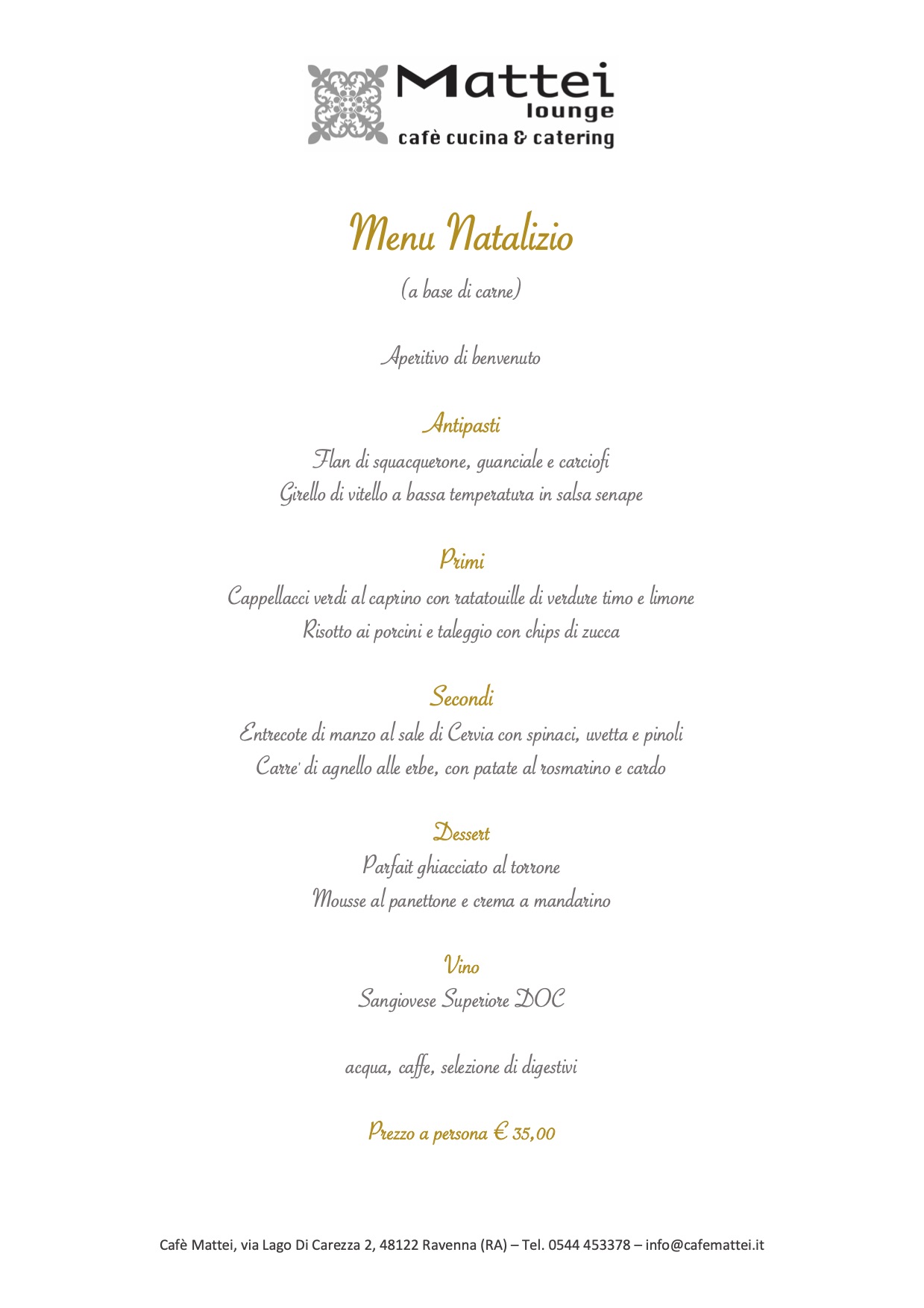 Mattei
lounge
cafè cucina & catering

Menu Natalizio

(a base di carne)

Aperitivo di benvenuto

Antipasti
Flan di squacquerone, guanciale e carciofi
Girello di vitello a bassa temperatura in salsa senape

Primi
Cappellacci verdi al caprino con ratatouille di verdure timo e limone
Risotto ai porcini e taleggio con chips di zucca

Secondi
Entrecote di manzo al sale di Cervia con spinaci, uvetta e pinoli
Carre' di agnello alle erbe, con patate al rosmarino e cardo

Dessert
Parfait ghiacciato al torrone
Mousse al panettone e crema a mandarino

Vino
Sangiovese Superiore DOC

acqua, caffe, selezione di digestivi

Prezzo a persona € 35,00

Cafè Mattei, via Lago Di Carezza 2, 48122 Ravenna (RA) – Tel. 0544 453378 – info@cafemattei.it